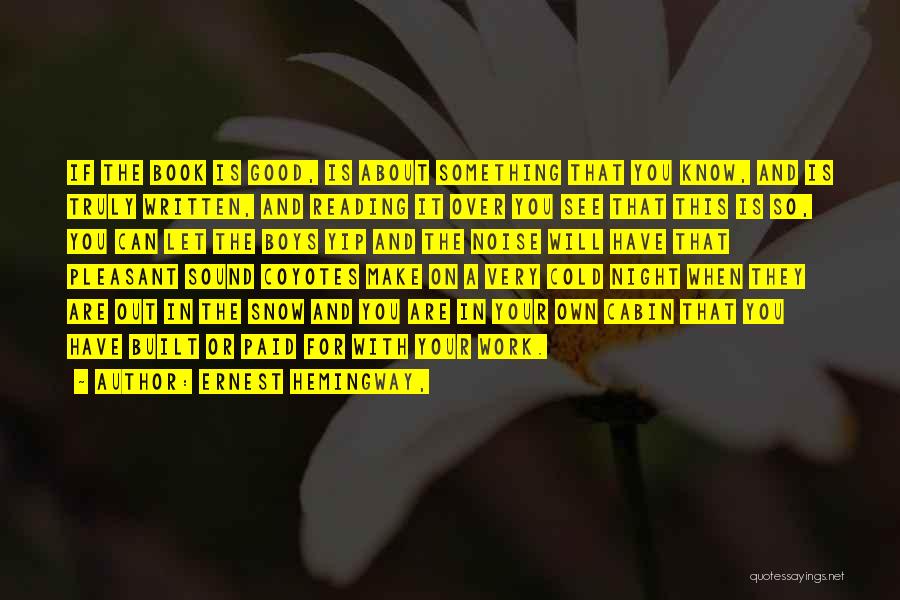 IF THE BOOK IS GOOD, IS ABOUT SOMETHING THAT YOU KNOW, AND IS TRULY WRITTEN, AND READING IT OVER YOU SEE THAT THIS IS SO, YOU CAN LET THE BOYS YIP AND THE NOISE WILL HAVE THAT PLEASANT SOUND COYOTES MAKE ON A VERY COLD NIGHT WHEN THEY ARE OUT IN THE SNOW AND YOU ARE IN YOUR OWN CABIN THAT YOU HAVE BUILT OR PAID FOR WITH YOUR WORK.

~ AUTHOR: ERNEST HEMINGWAY,

quotessayings.net